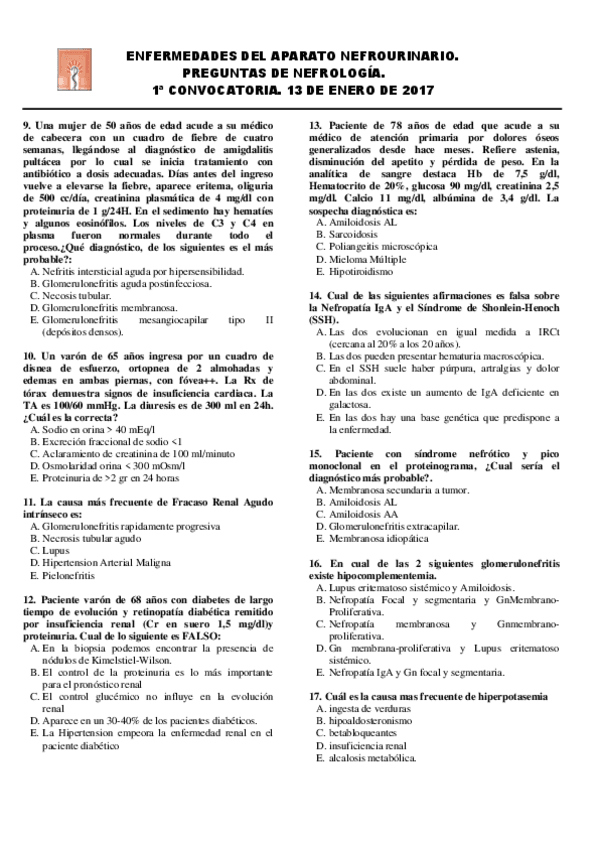 ENFERMEDADES DEL APARATO NEFROURINARIO.
PREGUNTAS DE NEFROLOGÍA.
1ª CONVOCATORIA. 13 DE ENERO DE 2017

9. Una mujer de 50 años de edad acude a su médico de cabecera con un cuadro de fiebre de cuatro semanas, llegándose al diagnóstico de amigdalitis pultácea por lo cual se inicia tratamiento con antibiótico a dosis adecuadas. Días antes del ingreso vuelve a elevarse la fiebre, aparece eritema, oliguria de 500 cc/día, creatinina plasmática de 4 mg/dl con proteinuria de 1 g/24H. En el sedimento hay hematíes y algunos eosinófilos. Los niveles de C3 y C4 en plasma fueron normales durante todo el proceso.¿Qué diagnóstico, de los siguientes es el más probable?:
A. Nefritis intersticial aguda por hipersensibilidad.
B. Glomerulonefritis aguda postinfecciosa.
C. Necosis tubular.
D. Glomerulonefritis membranosa.
E. Glomerulonefritis mesangiocapilar tipo II (depósitos densos).

10. Un varón de 65 años ingresa por un cuadro de disnea de esfuerzo, ortopnea de 2 almohadas y edemas en ambas piernas, con fóvea++. La Rx de tórax demuestra signos de insuficiencia cardiaca. La TA es 100/60 mmHg. La diuresis es de 300 ml en 24h. ¿Cuál es la correcta?
A. Sodio en orina > 40 mEq/l
B. Excreción fraccional de sodio <1
C. Aclaramiento de creatinina de 100 ml/minuto
D. Osmolaridad orina < 300 mOsm/l
E. Proteinuria de >2 gr en 24 horas

11. La causa más frecuente de Fracaso Renal Agudo intrínseco es:
A. Glomerulonefritis rapidamente progresiva
B. Necrosis tubular agudo
C. Lupus
D. Hipertension Arterial Maligna
E. Pielonefritis

12. Paciente varón de 68 años con diabetes de largo tiempo de evolución y retinopatía diabética remitido por insuficiencia renal (Cr en suero 1,5 mg/dl)y proteinuria. Cual de lo siguiente es FALSO:
A. En la biopsia podemos encontrar la presencia de nódulos de Kimelstiel-Wilson.
B. El control de la proteinuria es lo más importante para el pronóstico renal
C. El control glucémico no influye en la evolución renal
D. Aparece en un 30-40% de los pacientes diabéticos.
E. La Hipertension empeora la enfermedad renal en el paciente diabético

13. Paciente de 78 años de edad que acude a su médico de atención primaria por dolores óseos generalizados desde hace meses. Refiere astenia, disminución del apetito y pérdida de peso. En la analítica de sangre destaca Hb de 7,5 g/dl, Hematocrito de 20%, glucosa 90 mg/dl, creatinina 2,5 mg/dl. Calcio 11 mg/dl, albúmina de 3,4 g/dl. La sospecha diagnóstica es:
A. Amiloidosis AL
B. Sarcoidosis
C. Poliangeitis microscópica
D. Mieloma Múltiple
E. Hipotiroidismo

14. Cual de las siguientes afirmaciones es falsa sobre la Nefropatía IgA y el Síndrome de Shonlein-Henoch (SSH).
A. Las dos evolucionan en igual medida a IRCt (cercana al 20% a los 20 años).
B. Las dos pueden presentar hematuria macroscópica.
C. En el SSH suele haber púrpura, artralgias y dolor abdominal.
D. En las dos existe un aumento de IgA deficiente en galactosa.
E. En las dos hay una base genética que predispone a la enfermedad.

15. Paciente con síndrome nefrótico y pico monoclonal en el proteinograma, ¿Cual sería el diagnóstico más probable?.
A. Membranosa secundaria a tumor.
B. Amiloidosis AL
C. Amiloidosis AA
D. Glomerulonefritis extracapilar.
E. Membranosa idiopática

16. En cual de las 2 siguientes glomerulonefritis existe hipocomplementemia.
A. Lupus eritematoso sistémico y Amiloidosis.
B. Nefropatía Focal y segmentaria y GnMembrano-Proliferativa.
C. Nefropatía membranosa y Gnmembrano-proliferativa.
D. Gn membrana-proliferativa y Lupus eritematoso sistémico.
E. Nefropatía IgA y Gn focal y segmentaria.

17. Cuál es la causa mas frecuente de hiperpotasemia
A. ingesta de verduras
B. hipoaldosteronismo
C. betabloqueantes
D. insuficiencia renal
E. alcalosis metabólica.